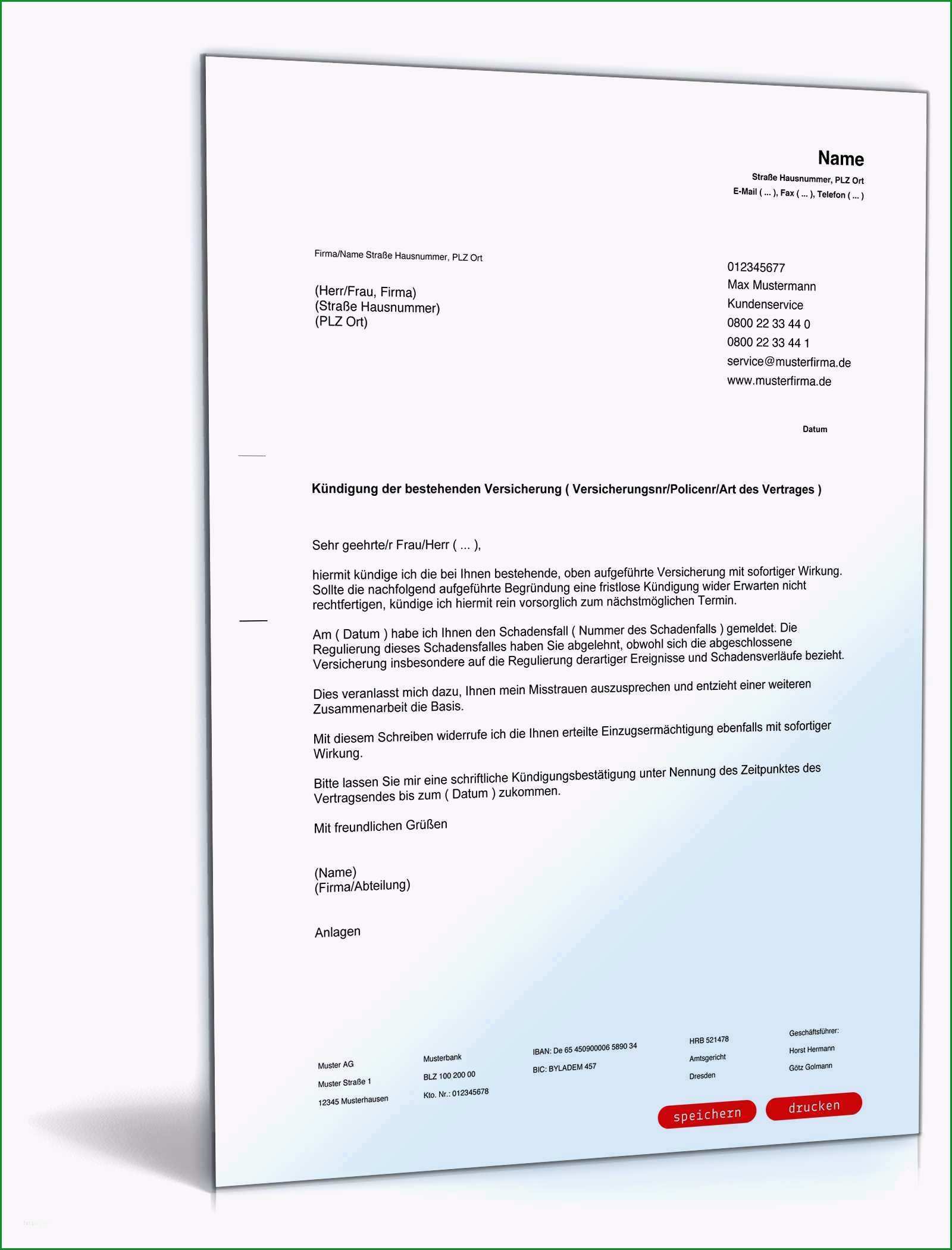 Name
Straße Hausnummer, PLZ Ort
E-Mail ( ... ), Fax ( ... ), Telefon ( ... )

Firma/Name Straße Hausnummer, PLZ Ort

(Herr/Frau, Firma)
(Straße Hausnummer)
(PLZ Ort)

012345677
Max Mustermann
Kundenservice
0800 22 33 44 0
0800 22 33 44 1
service@musterfirma.de
www.musterfirma.de

Datum

Kündigung der bestehenden Versicherung ( Versicherungsnr/Policenr/Art des Vertrages )

Sehr geehrte/r Frau/Herr ( ... ),

hiermit kündige ich die bei Ihnen bestehende, oben aufgeführte Versicherung mit sofortiger Wirkung. Sollte die nachfolgend aufgeführte Begründung eine fristlose Kündigung wider Erwarten nicht rechtfertigen, kündige ich hiermit rein vorsorglich zum nächstmöglichen Termin.

Am ( Datum ) habe ich Ihnen den Schadensfall ( Nummer des Schadenfalls ) gemeldet. Die Regulierung dieses Schadensfalles haben Sie abgelehnt, obwohl sich die abgeschlossene Versicherung insbesondere auf die Regulierung derartiger Ereignisse und Schadensverläufe bezieht.

Dies veranlasst mich dazu, Ihnen mein Misstrauen auszusprechen und entzieht einer weiteren Zusammenarbeit die Basis.

Mit diesem Schreiben widerrufe ich die Ihnen erteilte Einzugsermächtigung ebenfalls mit sofortiger Wirkung.

Bitte lassen Sie mir eine schriftliche Kündigungsbestätigung unter Nennung des Zeitpunktes des Vertragsendes bis zum ( Datum ) zukommen.

Mit freundlichen Grüßen

(Name)
(Firma/Abteilung)

Anlagen

Muster AG
Muster Straße 1
12345 Musterhausen

Musterbank
BLZ 100 200 00
Kto. Nr.: 012345678

IBAN: De 65 450900006 5890 34
BIC: BYLADEM 457

HRB 521478
Amtsgericht
Dresden

Geschäftsführer:
Horst Hermann
Götz Golmann

speichern
drucken